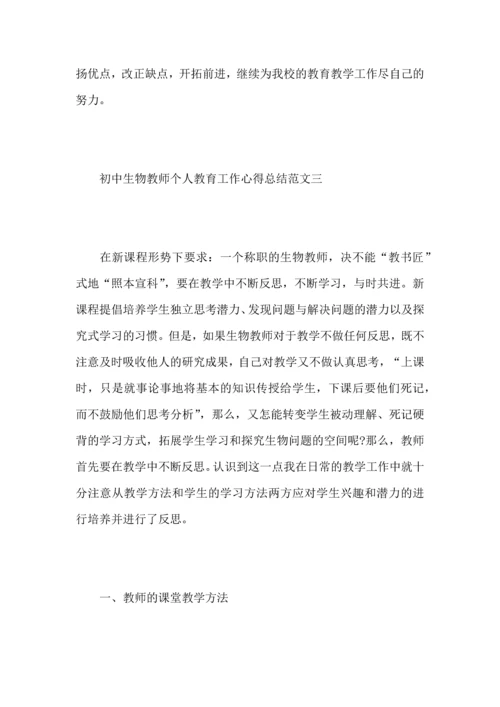 扬优点，改正缺点，开拓前进，继续为我校的教育教学工作尽自己的努力。

初中生物教师个人教育工作心得总结范文三

在新课程形势下要求：一个称职的生物教师，决不能“教书匠”式地“照本宣科”，要在教学中不断反思，不断学习，与时共进。新课程提倡培养学生独立思考潜力、发现问题与解决问题的潜力以及探究式学习的习惯。但是，如果生物教师对于教学不做任何反思，既不注意及时吸收他人的研究成果，自己对教学又不做认真思考，“上课时，只是就事论事地将基本的知识传授给学生，下课后要他们死记，而不鼓励他们思考分析”，那么，又怎能转变学生被动理解、死记硬背的学习方式，拓展学生学习和探究生物问题的空间呢?那么，教师首先要在教学中不断反思。认识到这一点我在日常的教学工作中就十分注意从教学方法和学生的学习方法两方应对学生兴趣和潜力的进行培养并进行了反思。

一、教师的课堂教学方法